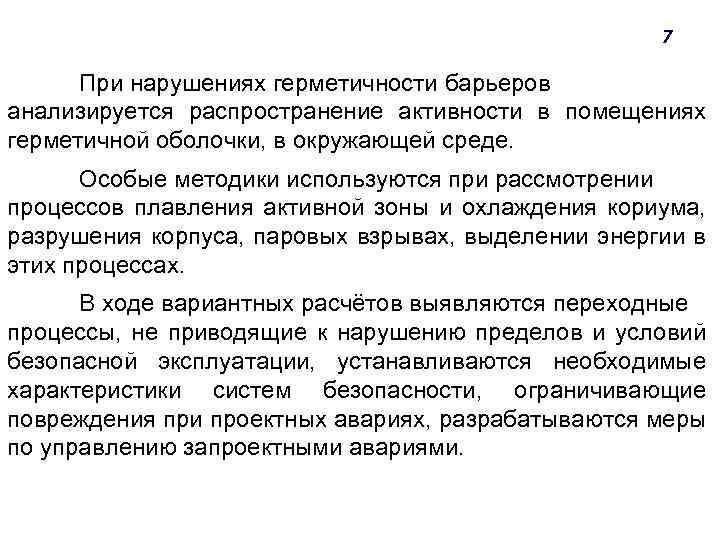 7

При нарушениях герметичности барьеров анализируется распространение активности в помещениях герметичной оболочки, в окружающей среде.

Особые методики используются при рассмотрении процессов плавления активной зоны и охлаждения кориума, разрушения корпуса, паровых взрывах, выделении энергии в этих процессах.

В ходе вариантных расчётов выявляются переходные процессы, не приводящие к нарушению пределов и условий безопасной эксплуатации, устанавливаются необходимые характеристики систем безопасности, ограничивающие повреждения при проектных авариях, разрабатываются меры по управлению запроектными авариями.